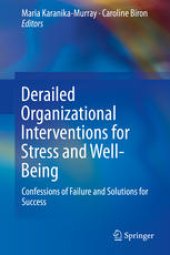 Maria Karanika-Murray · Caroline Biron
Editors

Derailed Organizational Interventions for Stress and Well-Being

Confessions of Failure and Solutions for Success

Springer